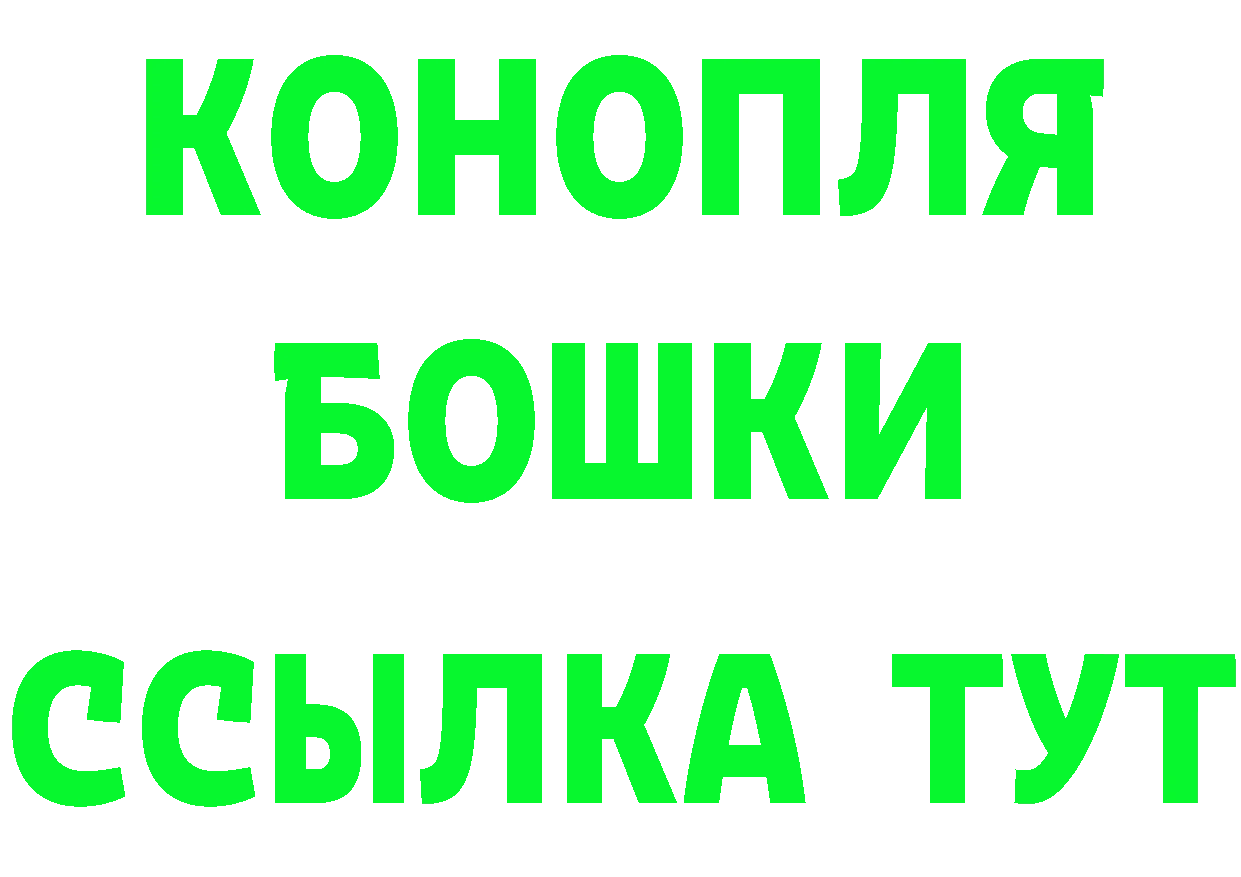 КОНОПЛЯ
БОШКИ
ССЫЛКА ТУТ